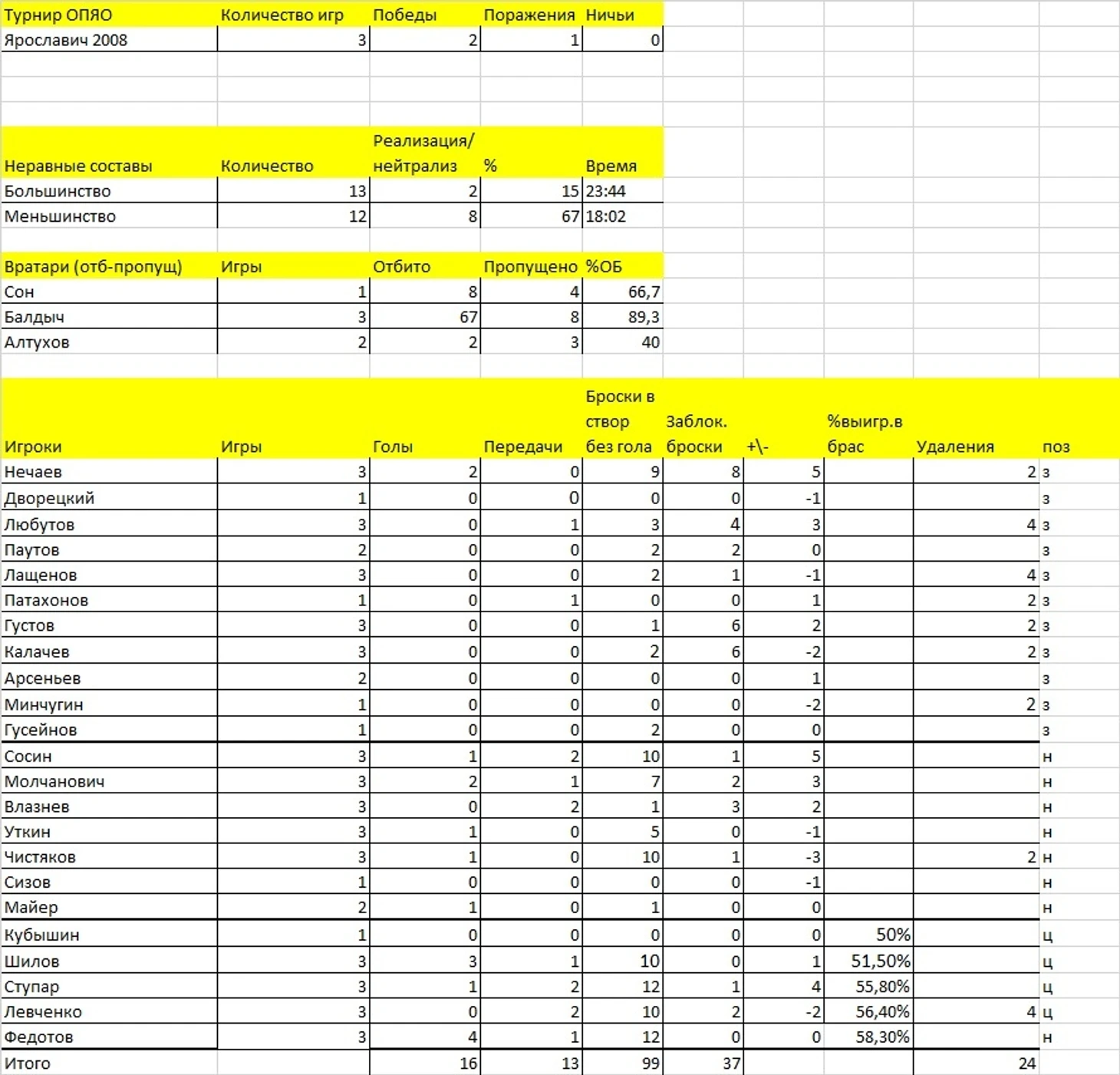 | Турнир ОПЯО | Количество игр | Победы | Поражения | Ничьи |
|---|---|---|---|---|
| Ярославич 2008 | 3 | 2 | 1 | 0 |

| Неравные составы | Количество | Реализация/ нейтрализ | % | Время |
|---|---|---|---|---|
| Большинство | 13 | 2 | 15 | 23:44 |
| Меньшинство | 12 | 8 | 67 | 18:02 |

| Вратари (отб-пропущ) | Игры | Отбито | Пропущено | %ОБ |
|---|---|---|---|---|
| Сон | 1 | 8 | 4 | 66,7 |
| Балдыч | 3 | 67 | 8 | 89,3 |
| Алтухов | 2 | 2 | 3 | 40 |

| Игроки | Игры | Голы | Передачи | Броски в створ без гола | Заблок. броски | +\- | %выигр.в брас | Удаления | поз |
|---|---|---|---|---|---|---|---|---|---|
| Нечаев | 3 | 2 | 0 | 9 | 8 | 5 | | 2 | з |
| Дворецкий | 1 | 0 | 0 | 0 | 0 | -1 | | | з |
| Любутов | 3 | 0 | 1 | 3 | 4 | 3 | | 4 | з |
| Паутов | 2 | 0 | 0 | 2 | 2 | 0 | | | з |
| Лащенов | 3 | 0 | 0 | 2 | 1 | -1 | | 4 | з |
| Патахонов | 1 | 0 | 1 | 0 | 0 | 1 | | 2 | з |
| Густов | 3 | 0 | 0 | 1 | 6 | 2 | | 2 | з |
| Калачев | 3 | 0 | 0 | 2 | 6 | -2 | | 2 | з |
| Арсеньев | 2 | 0 | 0 | 0 | 0 | 1 | | | з |
| Минчугин | 1 | 0 | 0 | 0 | 0 | -2 | | 2 | з |
| Гусейнов | 1 | 0 | 0 | 2 | 0 | 0 | | | з |
| Сосин | 3 | 1 | 2 | 10 | 1 | 5 | | | н |
| Молчанович | 3 | 2 | 1 | 7 | 2 | 3 | | | н |
| Влазнев | 3 | 0 | 2 | 1 | 3 | 2 | | | н |
| Уткин | 3 | 1 | 0 | 5 | 0 | -1 | | | н |
| Чистяков | 3 | 1 | 0 | 10 | 1 | -3 | | 2 | н |
| Сизов | 1 | 0 | 0 | 0 | 0 | -1 | | | н |
| Майер | 2 | 1 | 0 | 1 | 0 | 0 | | | н |
| Кубышин | 1 | 0 | 0 | 0 | 0 | 0 | 50% | | ц |
| Шилов | 3 | 3 | 1 | 10 | 0 | 1 | 51,50% | | ц |
| Ступар | 3 | 1 | 2 | 12 | 1 | 4 | 55,80% | | ц |
| Левченко | 3 | 0 | 2 | 10 | 2 | -2 | 56,40% | 4 | ц |
| Федотов | 3 | 4 | 1 | 12 | 0 | 0 | 58,30% | | н |
| Итого | | 16 | 13 | 99 | 37 | | | 24 | |